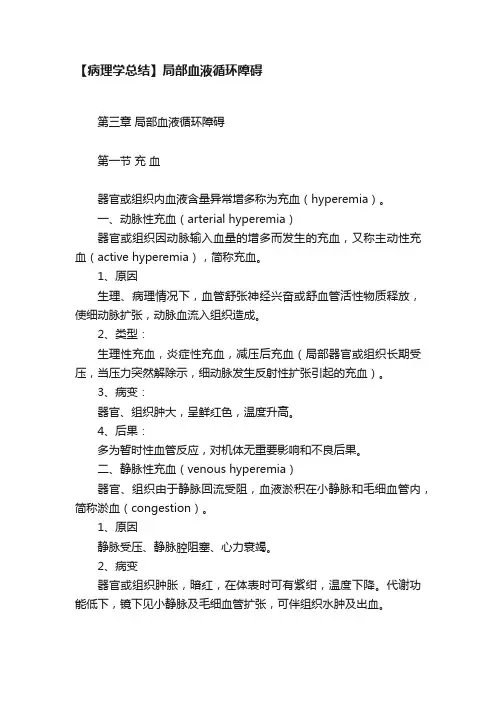 【病理学总结】局部血液循环障碍

第三章 局部血液循环障碍

第一节 充 血

器官或组织内血液含量异常增多称为充血（hyperemia）。

一、动脉性充血（arterial hyperemia）

器官或组织因动脉输入血量的增多而发生的充血，又称主动性充血（active hyperemia），简称充血。

1、原因

生理、病理情况下，血管舒张神经兴奋或舒血管活性物质释放，使细动脉扩张，动脉血流入组织造成。

2、类型：

生理性充血，炎症性充血，减压后充血（局部器官或组织长期受压，当压力突然解除示，细动脉发生反射性扩张引起的充血）。

3、病变：

器官、组织肿大，呈鲜红色，温度升高。

4、后果：

多为暂时性血管反应，对机体无重要影响和不良后果。

二、静脉性充血（venous hyperemia）

器官、组织由于静脉回流受阻，血液淤积在小静脉和毛细血管内，简称淤血（congestion）。

1、原因

静脉受压、静脉腔阻塞、心力衰竭。

2、病变

器官或组织肿胀，暗红，在体表时可有紫绀，温度下降。代谢功能低下，镜下见小静脉及毛细血管扩张，可伴组织水肿及出血。